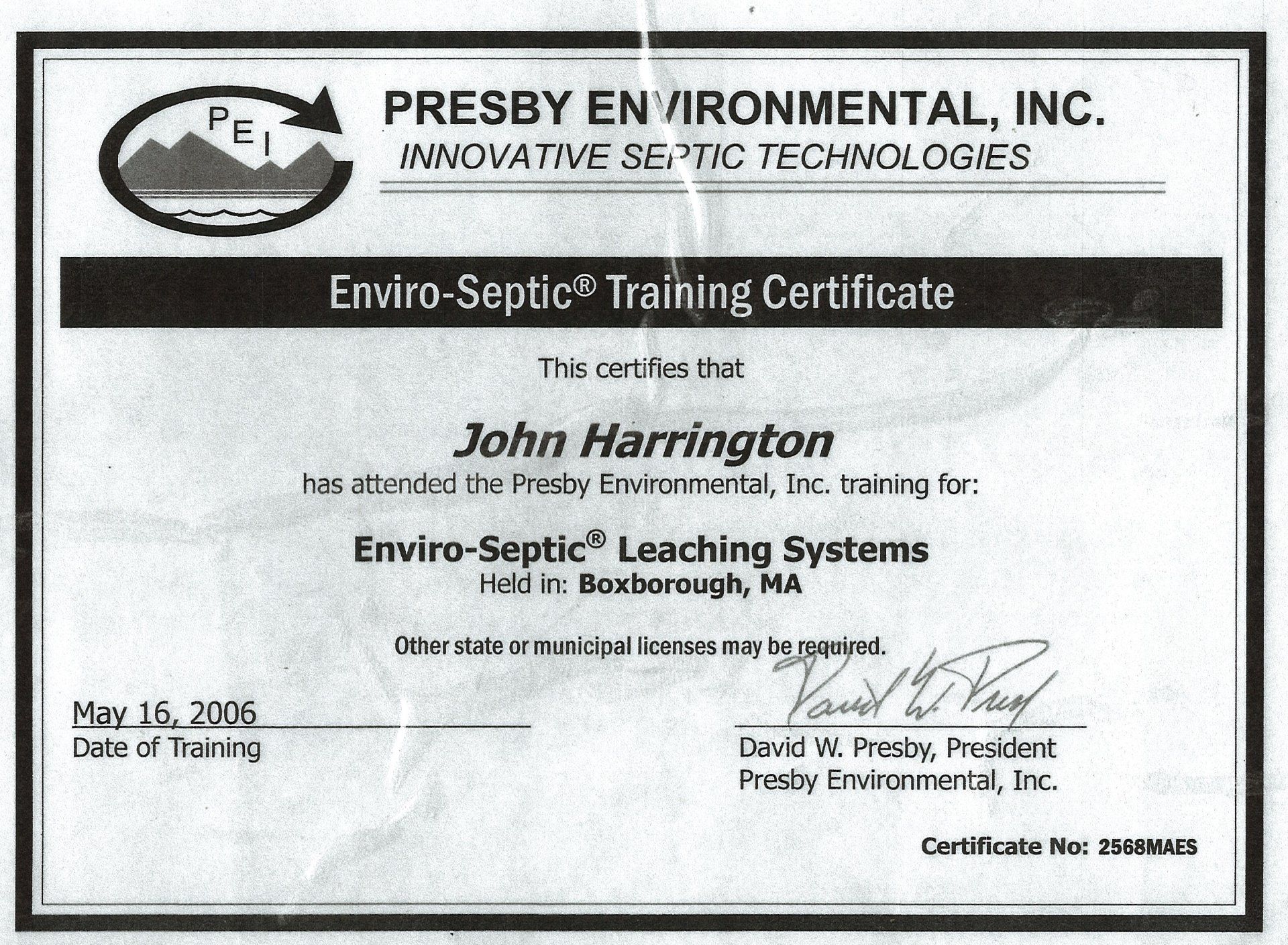 PEI

PRESBY ENVIRONMENTAL, INC.
INNOVATIVE SEPTIC TECHNOLOGIES

Enviro-Septic® Training Certificate

This certifies that

John Harrington
has attended the Presby Environmental, Inc. training for:

Enviro-Septic® Leaching Systems
Held in: Boxborough, MA

Other state or municipal licenses may be required.

May 16, 2006
Date of Training

David W. Presby
David W. Presby, President
Presby Environmental, Inc.

Certificate No: 2568MAES